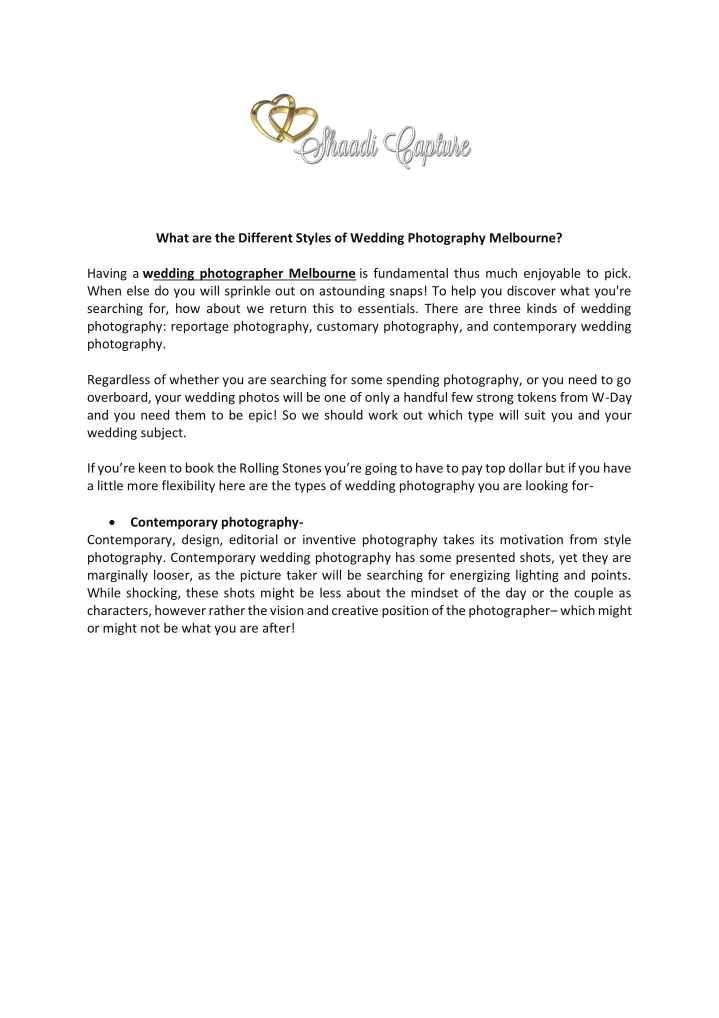 Shaadi Capture

What are the Different Styles of Wedding Photography Melbourne?

Having a wedding photographer Melbourne is fundamental thus much enjoyable to pick. When else do you will sprinkle out on astounding snaps! To help you discover what you're searching for, how about we return this to essentials. There are three kinds of wedding photography: reportage photography, customary photography, and contemporary wedding photography.

Regardless of whether you are searching for some spending photography, or you need to go overboard, your wedding photos will be one of only a handful few strong tokens from W-Day and you need them to be epic! So we should work out which type will suit you and your wedding subject.

If you're keen to book the Rolling Stones you're going to have to pay top dollar but if you have a little more flexibility here are the types of wedding photography you are looking for-

• Contemporary photography-
Contemporary, design, editorial or inventive photography takes its motivation from style photography. Contemporary wedding photography has some presented shots, yet they are marginally looser, as the picture taker will be searching for energizing lighting and points. While shocking, these shots might be less about the mindset of the day or the couple as characters, however rather the vision and creative position of the photographer– which might or might not be what you are after!